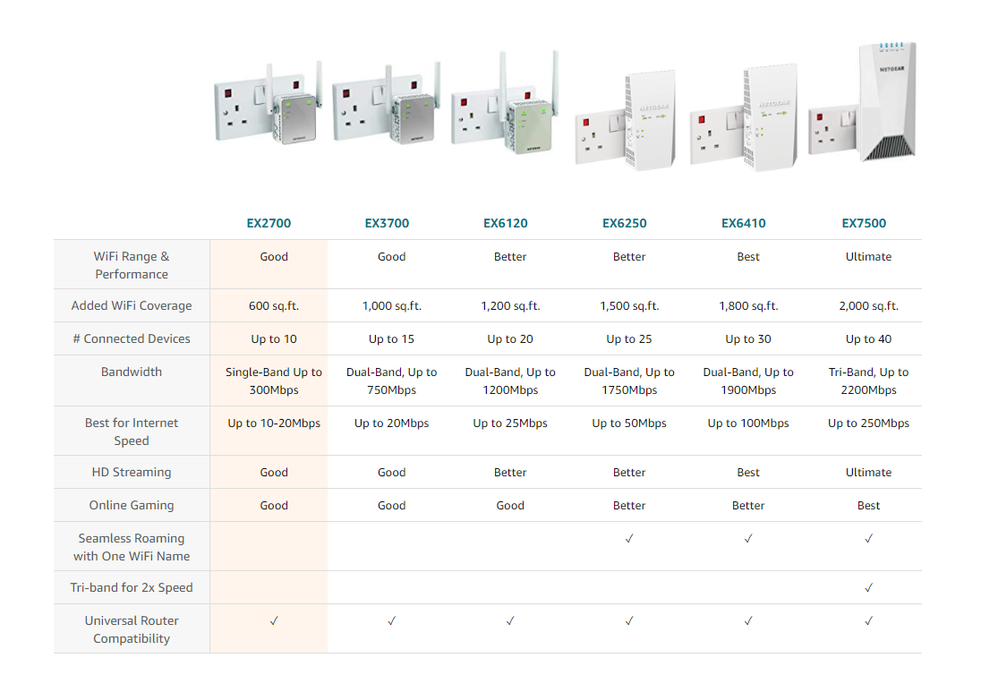 NETGEAR

| | EX2700 | EX3700 | EX6120 | EX6250 | EX6410 | EX7500 |
|---|---|---|---|---|---|---|
| WiFi Range & Performance | Good | Good | Better | Better | Best | Ultimate |
| Added WiFi Coverage | 600 sq.ft. | 1,000 sq.ft. | 1,200 sq.ft. | 1,500 sq.ft. | 1,800 sq.ft. | 2,000 sq.ft. |
| # Connected Devices | Up to 10 | Up to 15 | Up to 20 | Up to 25 | Up to 30 | Up to 40 |
| Bandwidth | Single-Band Up to 300Mbps | Dual-Band, Up to 750Mbps | Dual-Band, Up to 1200Mbps | Dual-Band, Up to 1750Mbps | Dual-Band, Up to 1900Mbps | Tri-Band, Up to 2200Mbps |
| Best for Internet Speed | Up to 10-20Mbps | Up to 20Mbps | Up to 25Mbps | Up to 50Mbps | Up to 100Mbps | Up to 250Mbps |
| HD Streaming | Good | Good | Better | Better | Best | Ultimate |
| Online Gaming | Good | Good | Good | Better | Better | Best |
| Seamless Roaming with One WiFi Name | | | | ✓ | ✓ | ✓ |
| Tri-band for 2x Speed | | | | | | ✓ |
| Universal Router Compatibility | ✓ | ✓ | ✓ | ✓ | ✓ | ✓ |